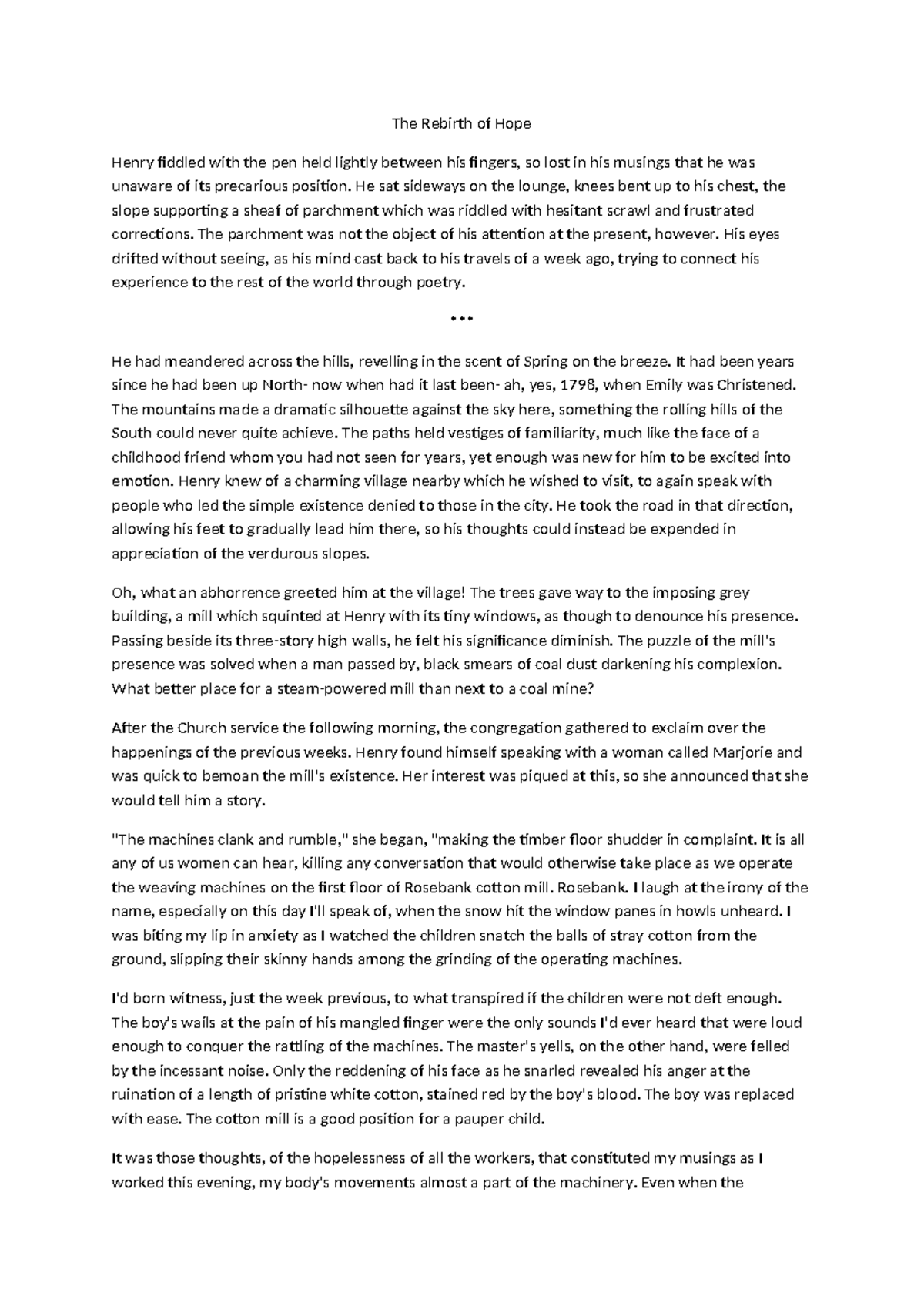 The Rebirth of Hope

Henry fiddled with the pen held lightly between his fingers, so lost in his musings that he was unaware of its precarious position. He sat sideways on the lounge, knees bent up to his chest, the slope supporting a sheaf of parchment which was riddled with hesitant scrawl and frustrated corrections. The parchment was not the object of his attention at the present, however. His eyes drifted without seeing, as his mind cast back to his travels of a week ago, trying to connect his experience to the rest of the world through poetry.

***

He had meandered across the hills, revelling in the scent of Spring on the breeze. It had been years since he had been up North- now when had it last been- ah, yes, 1798, when Emily was Christened. The mountains made a dramatic silhouette against the sky here, something the rolling hills of the South could never quite achieve. The paths held vestiges of familiarity, much like the face of a childhood friend whom you had not seen for years, yet enough was new for him to be excited into emotion. Henry knew of a charming village nearby which he wished to visit, to again speak with people who led the simple existence denied to those in the city. He took the road in that direction, allowing his feet to gradually lead him there, so his thoughts could instead be expended in appreciation of the verdurous slopes.

Oh, what an abhorrence greeted him at the village! The trees gave way to the imposing grey building, a mill which squinted at Henry with its tiny windows, as though to denounce his presence. Passing beside its three-story high walls, he felt his significance diminish. The puzzle of the mill's presence was solved when a man passed by, black smears of coal dust darkening his complexion. What better place for a steam-powered mill than next to a coal mine?

After the Church service the following morning, the congregation gathered to exclaim over the happenings of the previous weeks. Henry found himself speaking with a woman called Marjorie and was quick to bemoan the mill's existence. Her interest was piqued at this, so she announced that she would tell him a story.

"The machines clank and rumble," she began, "making the timber floor shudder in complaint. It is all any of us women can hear, killing any conversation that would otherwise take place as we operate the weaving machines on the first floor of Rosebank cotton mill. Rosebank. I laugh at the irony of the name, especially on this day I'll speak of, when the snow hit the window panes in howls unheard. I was biting my lip in anxiety as I watched the children snatch the balls of stray cotton from the ground, slipping their skinny hands among the grinding of the operating machines.

I'd born witness, just the week previous, to what transpired if the children were not deft enough. The boy's wails at the pain of his mangled finger were the only sounds I'd ever heard that were loud enough to conquer the rattling of the machines. The master's yells, on the other hand, were felled by the incessant noise. Only the reddening of his face as he snarled revealed his anger at the ruination of a length of pristine white cotton, stained red by the boy's blood. The boy was replaced with ease. The cotton mill is a good position for a pauper child.

It was those thoughts, of the hopelessness of all the workers, that constituted my musings as I worked this evening, my body's movements almost a part of the machinery. Even when the